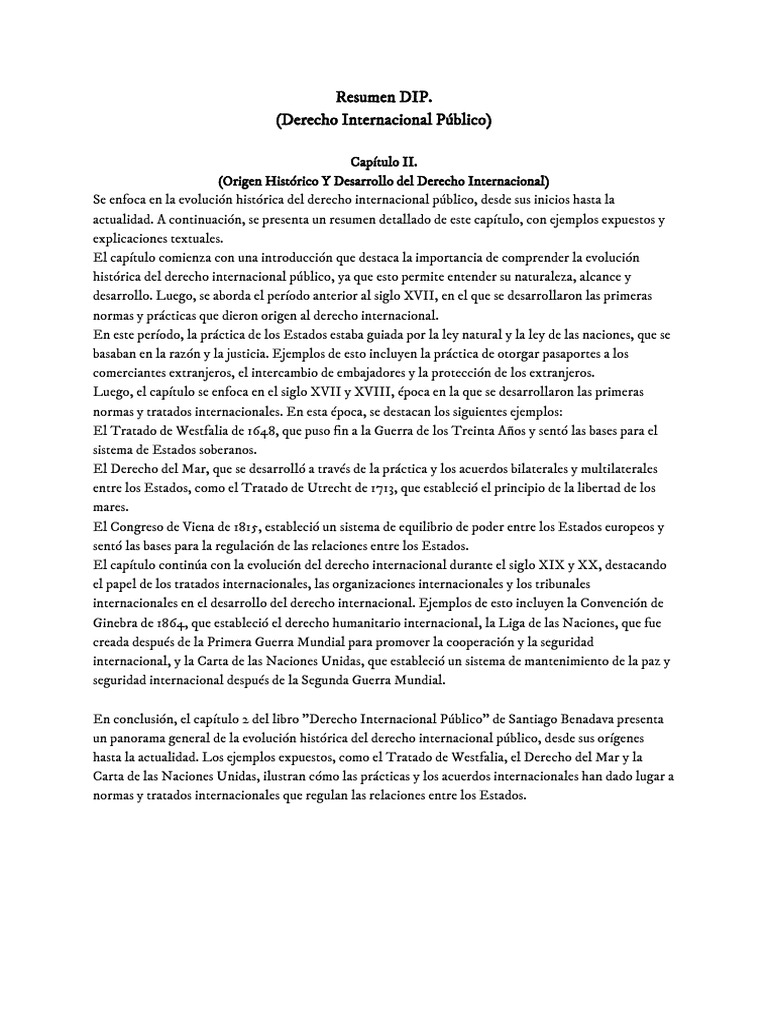 Resumen DIP.
(Derecho Internacional Público)

Capítulo II.
(Origen Histórico Y Desarrollo del Derecho Internacional)

Se enfoca en la evolución histórica del derecho internacional público, desde sus inicios hasta la actualidad. A continuación, se presenta un resumen detallado de este capítulo, con ejemplos expuestos y explicaciones textuales.

El capítulo comienza con una introducción que destaca la importancia de comprender la evolución histórica del derecho internacional público, ya que esto permite entender su naturaleza, alcance y desarrollo. Luego, se aborda el período anterior al siglo XVII, en el que se desarrollaron las primeras normas y prácticas que dieron origen al derecho internacional.

En este período, la práctica de los Estados estaba guiada por la ley natural y la ley de las naciones, que se basaban en la razón y la justicia. Ejemplos de esto incluyen la práctica de otorgar pasaportes a los comerciantes extranjeros, el intercambio de embajadores y la protección de los extranjeros.

Luego, el capítulo se enfoca en el siglo XVII y XVIII, época en la que se desarrollaron las primeras normas y tratados internacionales. En esta época, se destacan los siguientes ejemplos:

El Tratado de Westfalia de 1648, que puso fin a la Guerra de los Treinta Años y sentó las bases para el sistema de Estados soberanos.

El Derecho del Mar, que se desarrolló a través de la práctica y los acuerdos bilaterales y multilaterales entre los Estados, como el Tratado de Utrecht de 1713, que estableció el principio de la libertad de los mares.

El Congreso de Viena de 1815, estableció un sistema de equilibrio de poder entre los Estados europeos y sentó las bases para la regulación de las relaciones entre los Estados.

El capítulo continúa con la evolución del derecho internacional durante el siglo XIX y XX, destacando el papel de los tratados internacionales, las organizaciones internacionales y los tribunales internacionales en el desarrollo del derecho internacional. Ejemplos de esto incluyen la Convención de Ginebra de 1864, que estableció el derecho humanitario internacional, la Liga de las Naciones, que fue creada después de la Primera Guerra Mundial para promover la cooperación y la seguridad internacional, y la Carta de las Naciones Unidas, que estableció un sistema de mantenimiento de la paz y seguridad internacional después de la Segunda Guerra Mundial.

En conclusión, el capítulo 2 del libro "Derecho Internacional Público" de Santiago Benadava presenta un panorama general de la evolución histórica del derecho internacional público, desde sus orígenes hasta la actualidad. Los ejemplos expuestos, como el Tratado de Westfalia, el Derecho del Mar y la Carta de las Naciones Unidas, ilustran cómo las prácticas y los acuerdos internacionales han dado lugar a normas y tratados internacionales que regulan las relaciones entre los Estados.